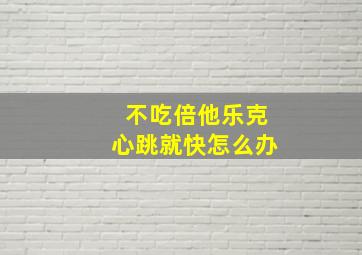 不吃倍他乐克
心跳就快怎么办